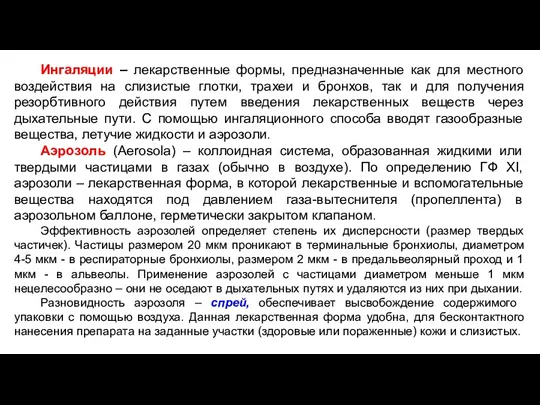 Ингаляции – лекарственные формы, предназначенные как для местного воздействия на слизистые глотки, трахеи и бронхов, так и для получения резорбтивного действия путем введения лекарственных веществ через дыхательные пути. С помощью ингаляционного способа вводят газообразные вещества, летучие жидкости и аэрозоли.

Аэрозоль (Aerosola) – коллоидная система, образованная жидкими или твердыми частицами в газах (обычно в воздухе). По определению ГФ XI, аэрозоли – лекарственная форма, в которой лекарственные и вспомогательные вещества находятся под давлением газа-вытеснителя (пропеллента) в аэрозольном баллоне, герметически закрытом клапаном.

Эффективность аэрозолей определяет степень их дисперсности (размер твердых частичек). Частицы размером 20 мкм проникают в терминальные бронхиолы, диаметром 4-5 мкм - в респираторные бронхиолы, размером 2 мкм - в предальвеолярный проход и 1 мкм - в альвеолы. Применение аэрозолей с частицами диаметром меньше 1 мкм нецелесообразно – они не оседают в дыхательных путях и удаляются из них при дыхании.

Разновидность аэрозоля – спрей, обеспечивает высвобождение содержимого упаковки с помощью воздуха. Данная лекарственная форма удобна, для бесконтактного нанесения препарата на заданные участки (здоровые или пораженные) кожи и слизистых.